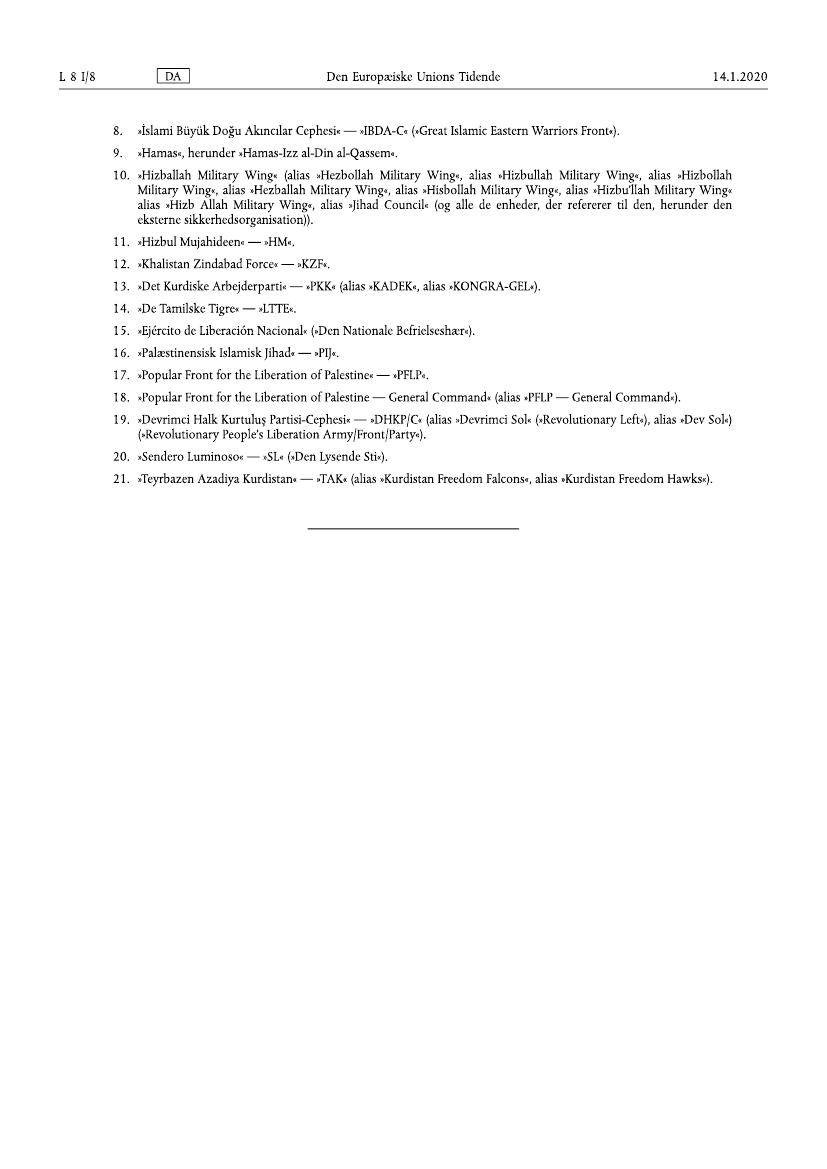 L 8 I/8 DA Den Europæiske Unions Tidende 14.1.2020

8. »İslami Büyük Doğu Akıncılar Cephesi« — »IBDA-C« (»Great Islamic Eastern Warriors Front«).

9. »Hamas«, herunder »Hamas-Izz al-Din al-Qassem«.

10. »Hizballah Military Wing« (alias »Hezbollah Military Wing«, alias »Hizbullah Military Wing«, alias »Hizbollah Military Wing«, alias »Hezballah Military Wing«, alias »Hisbollah Military Wing«, alias »Hizbu'llah Military Wing« alias »Hizb Allah Military Wing«, alias »Jihad Council« (og alle de enheder, der refererer til den, herunder den eksterne sikkerhedsorganisation)).

11. »Hizbul Mujahideen« — »HM«.

12. »Khalistan Zindabad Force« — »KZF«.

13. »Det Kurdiske Arbejderparti« — »PKK« (alias »KADEK«, alias »KONGRA-GEL«).

14. »De Tamilske Tigre« — »LTTE«.

15. »Ejército de Liberación Nacional« (»Den Nationale Befrielseshær«).

16. »Palæstinensisk Islamisk Jihad« — »PIJ«.

17. »Popular Front for the Liberation of Palestine« — »PFLP«.

18. »Popular Front for the Liberation of Palestine — General Command« (alias »PFLP — General Command«).

19. »Devrimci Halk Kurtuluş Partisi-Cephesi« — »DHKP/C« (alias »Devrimci Sol« (»Revolutionary Left«), alias »Dev Sol«) (»Revolutionary People's Liberation Army/Front/Party«).

20. »Sendero Luminoso« — »SL« (»Den Lysende Sti«).

21. »Teyrbazen Azadiya Kurdistan« — »TAK« (alias »Kurdistan Freedom Falcons«, alias »Kurdistan Freedom Hawks«).